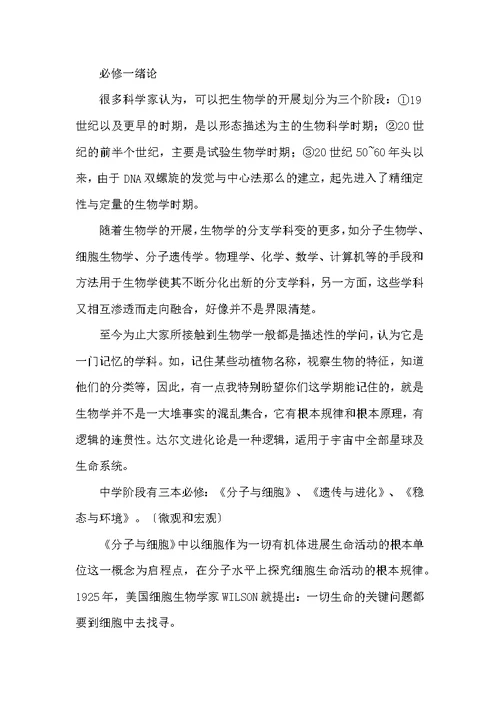 必修一绪论

很多科学家认为，可以把生物学的开展划分为三个阶段：①19世纪以及更早的时期，是以形态描述为主的生物科学时期；②20世纪的前半个世纪，主要是试验生物学时期；③20世纪50~60年头以来，由于DNA双螺旋的发觉与中心法那么的建立，起先进入了精细定性与定量的生物学时期。

随着生物学的开展，生物学的分支学科变的更多，如分子生物学、细胞生物学、分子遗传学。物理学、化学、数学、计算机等的手段和方法用于生物学使其不断分化出新的分支学科，另一方面，这些学科又相互渗透而走向融合，好像并不是界限清楚。

至今为止大家所接触到生物学一般都是描述性的学问，认为它是一门记忆的学科。如，记住某些动植物名称，视察生物的特征，知道他们的分类等，因此，有一点我特别盼望你们这学期能记住的，就是生物学并不是一大堆事实的混乱集合，它有根本规律和根本原理，有逻辑的连贯性。达尔文进化论是一种逻辑，适用于宇宙中全部星球及生命系统。

中学阶段有三本必修：《分子与细胞》、《遗传与进化》、《稳态与环境》。〔微观和宏观〕

《分子与细胞》中以细胞作为一切有机体进展生命活动的根本单位这一概念为启程点，在分子水平上探究细胞生命活动的根本规律。1925年，美国细胞生物学家WILSON就提出：一切生命的关键问题都要到细胞中去找寻。